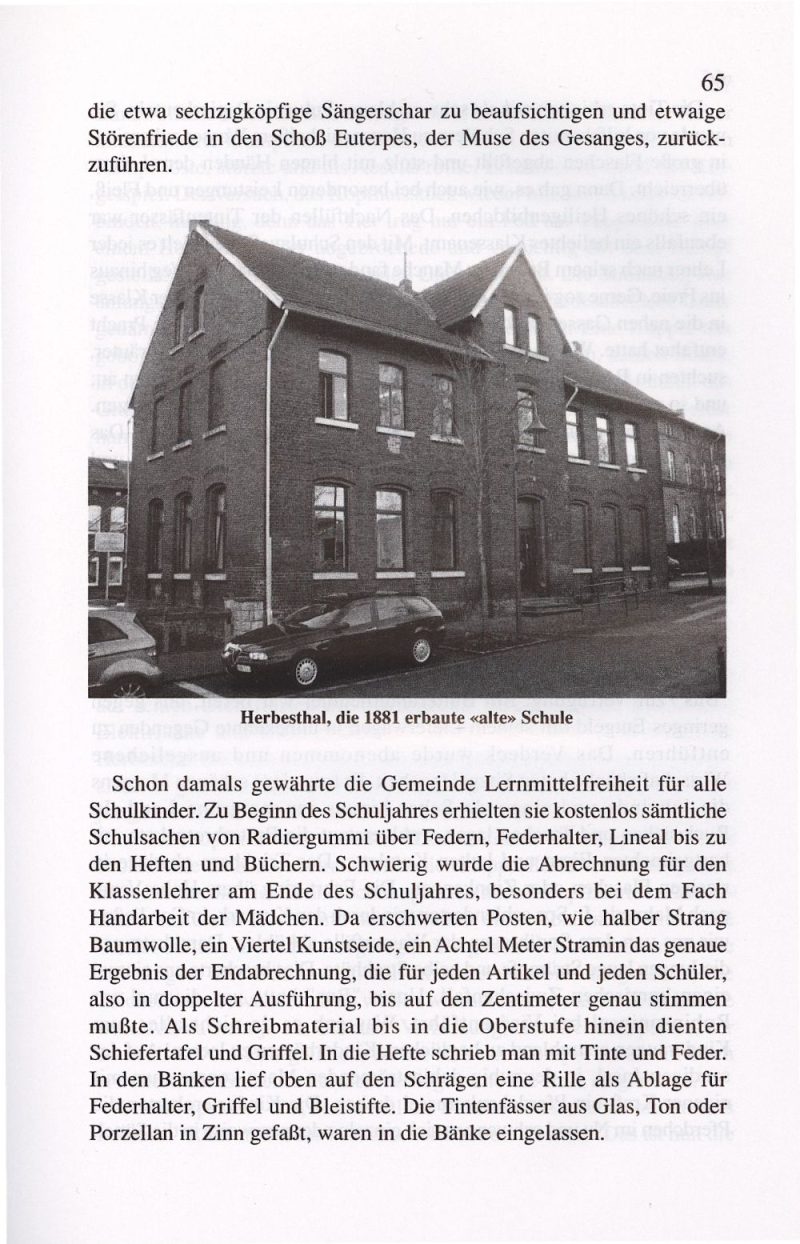 65

die etwa sechzigköpfige Sängerschar zu beaufsichtigen und etwaige Störenfriede in den Schoß Euterpes, der Muse des Gesanges, zurückzuführen.

Herbesthal, die 1881 erbaute «alte» Schule

Schon damals gewährte die Gemeinde Lernmittelfreiheit für alle Schulkinder. Zu Beginn des Schuljahres erhielten sie kostenlos sämtliche Schulsachen von Radiergummi über Federn, Federhalter, Lineal bis zu den Heften und Büchern. Schwierig wurde die Abrechnung für den Klassenlehrer am Ende des Schuljahres, besonders bei dem Fach Handarbeit der Mädchen. Da erschwerten Posten, wie halber Strang Baumwolle, ein Viertel Kunstseide, ein Achtel Meter Stramin das genaue Ergebnis der Endabrechnung, die für jeden Artikel und jeden Schüler, also in doppelter Ausführung, bis auf den Zentimeter genau stimmen mußte. Als Schreibmaterial bis in die Oberstufe hinein dienten Schiefertafel und Griffel. In die Hefte schrieb man mit Tinte und Feder. In den Bänken lief oben auf den Schrägen eine Rille als Ablage für Federhalter, Griffel und Bleistifte. Die Tintenfässer aus Glas, Ton oder Porzellan in Zinn gefaßt, waren in die Bänke eingelassen.